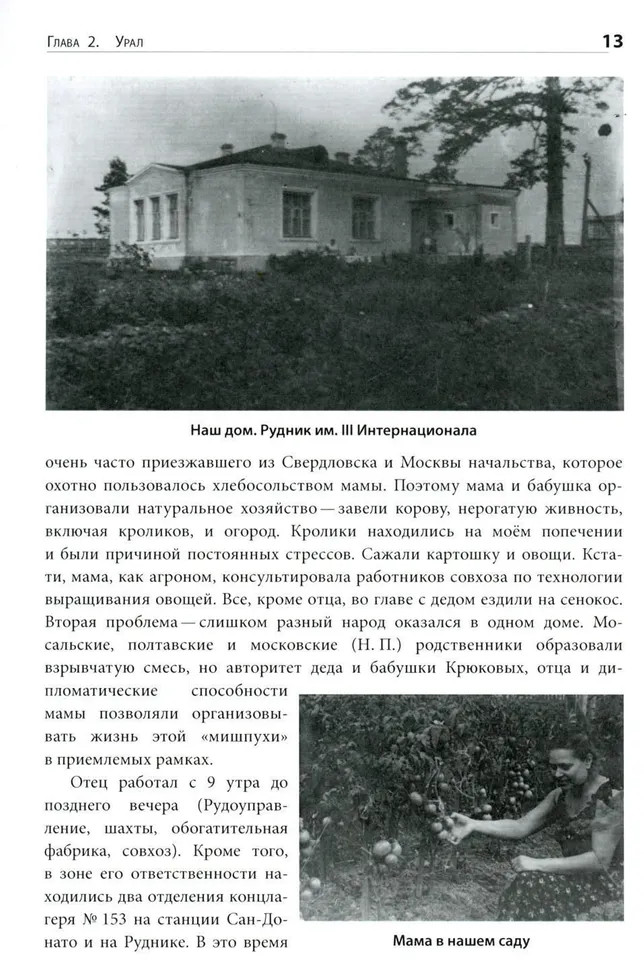 Глава 2. Урал

13

Наш дом. Рудник им. III Интернационала

очень часто приезжавшего из Свердловска и Москвы начальства, которое охотно пользовалось хлебосольством мамы. Поэтому мама и бабушка организовали натуральное хозяйство — завели корову, нерогатую живность, включая кроликов, и огород. Кролики находились на моём попечении и были причиной постоянных стрессов. Сажали картошку и овощи. Кстати, мама, как агроном, консультировала работников совхоза по технологии выращивания овощей. Все, кроме отца, во главе с дедом ездили на сенокос. Вторая проблема — слишком разный народ оказался в одном доме. Мосальские, полтавские и московские (Н. П.) родственники образовали взрывчатую смесь, но авторитет деда и бабушки Крюковых, отца и дипломатические способности мамы позволяли организовывать жизнь этой «мишпухи» в приемлемых рамках.

Отец работал с 9 утра до позднего вечера (Рудоуправление, шахты, обогатительная фабрика, совхоз). Кроме того, в зоне его ответственности находились два отделения концлагеря № 153 на станции Сан-Донато и на Руднике. В это время

Мама в нашем саду